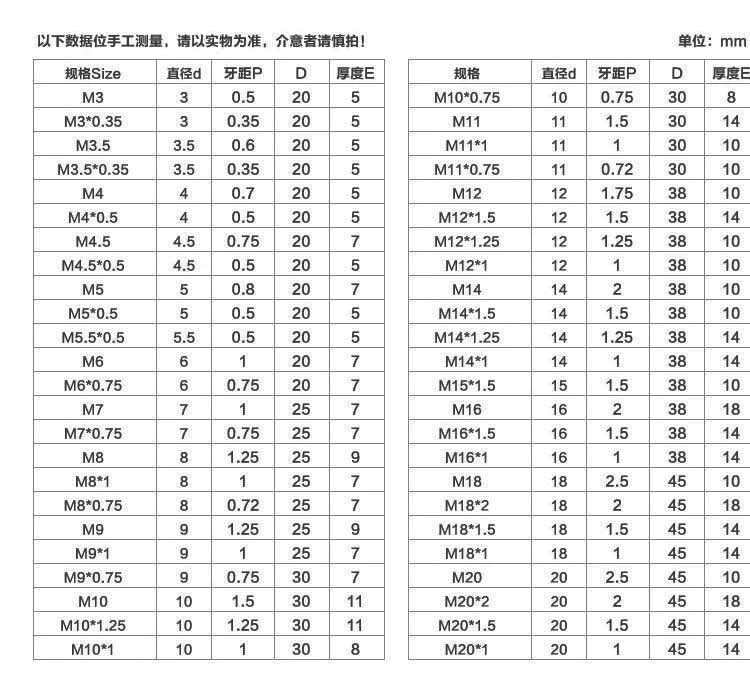 以下数据位手工测量，请以实物为准，介意者请慎拍！

单位：mm

| 规格Size | 直径d | 牙距P | D | 厚度E |
|---|---|---|---|---|
| M3 | 3 | 0.5 | 20 | 5 |
| M3*0.35 | 3 | 0.35 | 20 | 5 |
| M3.5 | 3.5 | 0.6 | 20 | 5 |
| M3.5*0.35 | 3.5 | 0.35 | 20 | 5 |
| M4 | 4 | 0.7 | 20 | 5 |
| M4*0.5 | 4 | 0.5 | 20 | 5 |
| M4.5 | 4.5 | 0.75 | 20 | 7 |
| M4.5*0.5 | 4.5 | 0.5 | 20 | 5 |
| M5 | 5 | 0.8 | 20 | 7 |
| M5*0.5 | 5 | 0.5 | 20 | 5 |
| M5.5*0.5 | 5.5 | 0.5 | 20 | 5 |
| M6 | 6 | 1 | 20 | 7 |
| M6*0.75 | 6 | 0.75 | 20 | 7 |
| M7 | 7 | 1 | 25 | 7 |
| M7*0.75 | 7 | 0.75 | 25 | 7 |
| M8 | 8 | 1.25 | 25 | 9 |
| M8*1 | 8 | 1 | 25 | 7 |
| M8*0.75 | 8 | 0.72 | 25 | 7 |
| M9 | 9 | 1.25 | 25 | 9 |
| M9*1 | 9 | 1 | 25 | 7 |
| M9*0.75 | 9 | 0.75 | 30 | 7 |
| M10 | 10 | 1.5 | 30 | 11 |
| M10*1.25 | 10 | 1.25 | 30 | 11 |
| M10*1 | 10 | 1 | 30 | 8 |

| 规格 | 直径d | 牙距P | D | 厚度E |
|---|---|---|---|---|
| M10*0.75 | 10 | 0.75 | 30 | 8 |
| M11 | 11 | 1.5 | 30 | 14 |
| M11*1 | 11 | 1 | 30 | 10 |
| M11*0.75 | 11 | 0.72 | 30 | 10 |
| M12 | 12 | 1.75 | 38 | 10 |
| M12*1.5 | 12 | 1.5 | 38 | 14 |
| M12*1.25 | 12 | 1.25 | 38 | 10 |
| M12*1 | 12 | 1 | 38 | 10 |
| M14 | 14 | 2 | 38 | 10 |
| M14*1.5 | 14 | 1.5 | 38 | 10 |
| M14*1.25 | 14 | 1.25 | 38 | 14 |
| M14*1 | 14 | 1 | 38 | 14 |
| M15*1.5 | 15 | 1.5 | 38 | 10 |
| M16 | 16 | 2 | 38 | 18 |
| M16*1.5 | 16 | 1.5 | 38 | 14 |
| M16*1 | 16 | 1 | 38 | 14 |
| M18 | 18 | 2.5 | 45 | 10 |
| M18*2 | 18 | 2 | 45 | 18 |
| M18*1.5 | 18 | 1.5 | 45 | 14 |
| M18*1 | 18 | 1 | 45 | 14 |
| M20 | 20 | 2.5 | 45 | 10 |
| M20*2 | 20 | 2 | 45 | 18 |
| M20*1.5 | 20 | 1.5 | 45 | 14 |
| M20*1 | 20 | 1 | 45 | 14 |